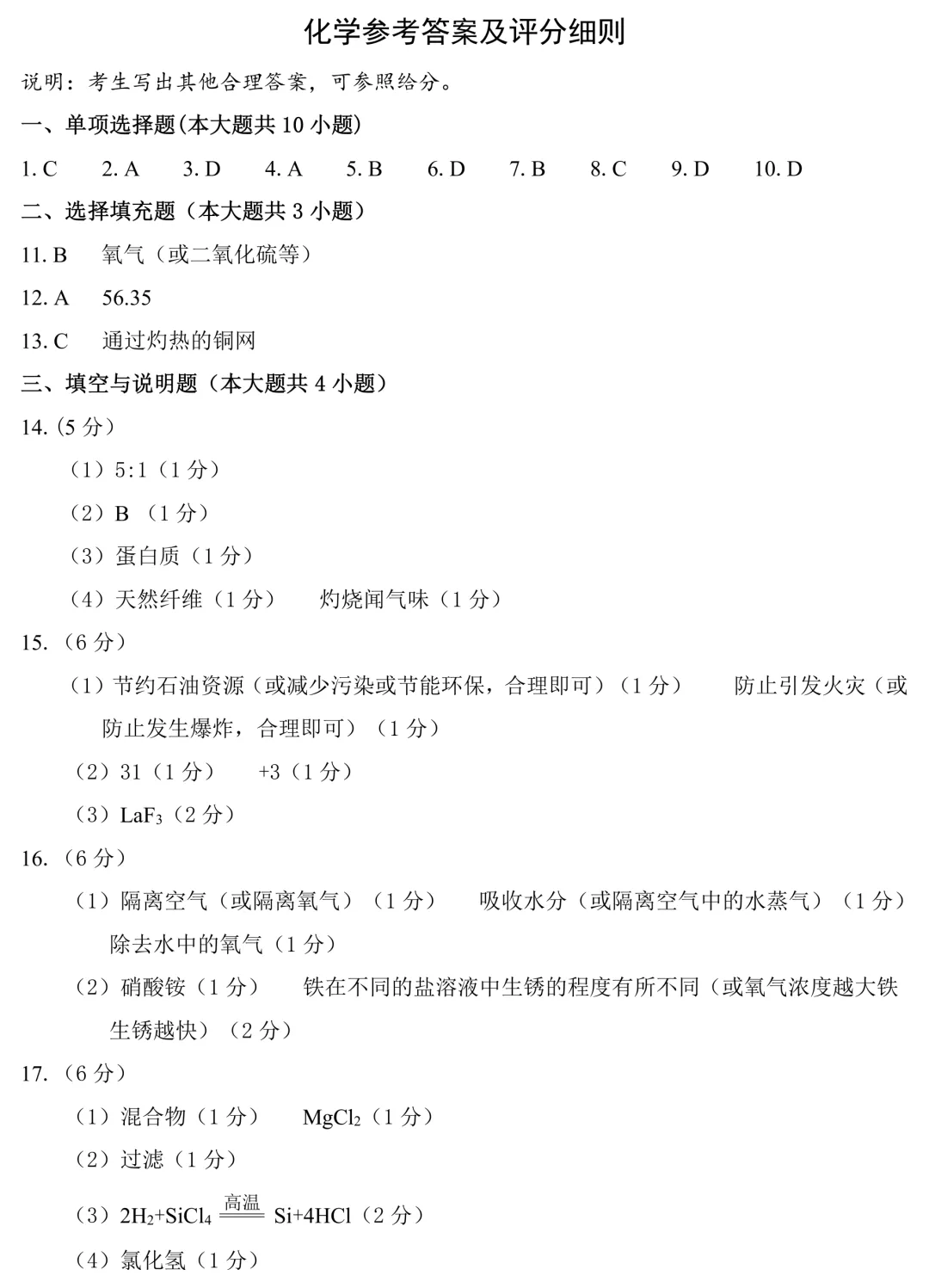 化学参考答案及评分细则

说明：考生写出其他合理答案，可参照给分。

一、单项选择题(本大题共 10 小题)

1. C　2. A　3. D　4. A　5. B　6. D　7. B　8. C　9. D　10. D

二、选择填充题（本大题共 3 小题）

11. B　氧气（或二氧化硫等）

12. A　56.35

13. C　通过灼热的铜网

三、填空与说明题（本大题共 4 小题）

14. (5 分)

（1）5:1（1 分）

（2）B （1 分）

（3）蛋白质（1 分）

（4）天然纤维（1 分）　灼烧闻气味（1 分）

15. （6 分）

（1）节约石油资源（或减少污染或节能环保，合理即可）（1 分）　防止引发火灾（或防止发生爆炸，合理即可）（1 分）

（2）31（1 分）　+3（1 分）

（3）$LaF_3$（2 分）

16. （6 分）

（1）隔离空气（或隔离氧气）（1 分）　吸收水分（或隔离空气中的水蒸气）（1 分）　除去水中的氧气（1 分）

（2）硝酸铵（1 分）　铁在不同的盐溶液中生锈的程度有所不同（或氧气浓度越大铁生锈越快）（2 分）

17. （6 分）

（1）混合物（1 分）　$MgCl_2$（1 分）

（2）过滤（1 分）

（3）$2H_2+SiCl_4 \xlongequal{高温} Si+4HCl$（2 分）

（4）氯化氢（1 分）